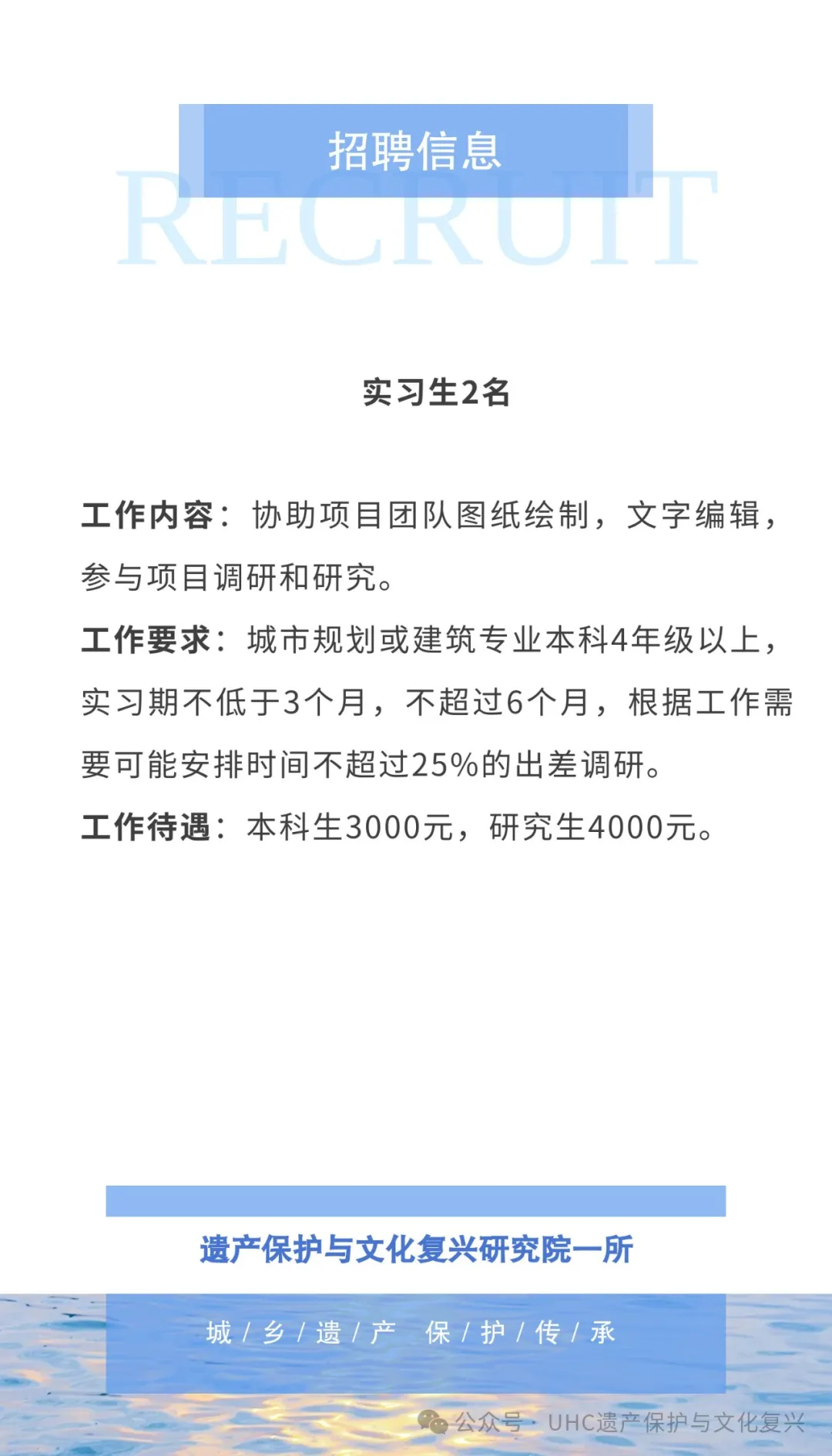 招聘信息

RECRUIT

实习生2名

工作内容：协助项目团队图纸绘制，文字编辑，参与项目调研和研究。

工作要求：城市规划或建筑专业本科4年级以上，实习期不低于3个月，不超过6个月，根据工作需要可能安排时间不超过25%的出差调研。

工作待遇：本科生3000元，研究生4000元。

遗产保护与文化复兴研究院一所

城 / 乡 / 遗 / 产 保 / 护 / 传 / 承

公众号 · UHC遗产保护与文化复兴